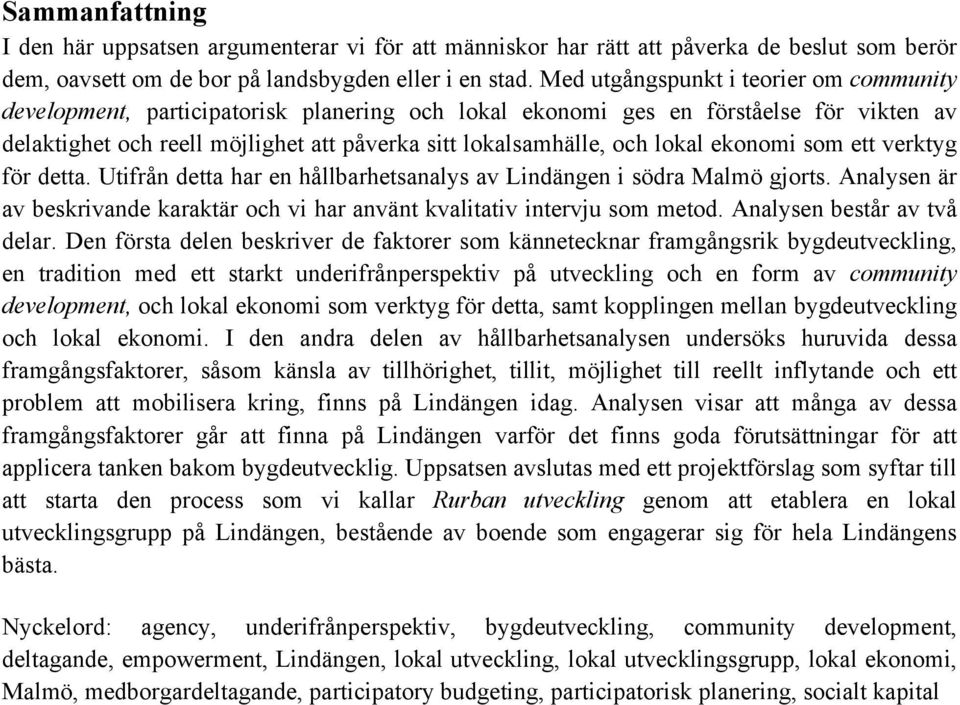 Sammanfattning

I den här uppsatsen argumenterar vi för att människor har rätt att påverka de beslut som berör dem, oavsett om de bor på landsbygden eller i en stad. Med utgångspunkt i teorier om community development, participatorisk planering och lokal ekonomi ges en förståelse för vikten av delaktighet och reell möjlighet att påverka sitt lokalsamhälle, och lokal ekonomi som ett verktyg för detta. Utifrån detta har en hållbarhetsanalys av Lindängen i södra Malmö gjorts. Analysen är av beskrivande karaktär och vi har använt kvalitativ intervju som metod. Analysen består av två delar. Den första delen beskriver de faktorer som kännetecknar framgångsrik bygdeutveckling, en tradition med ett starkt underifrånperspektiv på utveckling och en form av community development, och lokal ekonomi som verktyg för detta, samt kopplingen mellan bygdeutveckling och lokal ekonomi. I den andra delen av hållbarhetsanalysen undersöks huruvida dessa framgångsfaktorer, såsom känsla av tillhörighet, tillit, möjlighet till reellt inflytande och ett problem att mobilisera kring, finns på Lindängen idag. Analysen visar att många av dessa framgångsfaktorer går att finna på Lindängen varför det finns goda förutsättningar för att applicera tanken bakom bygdeutvecklig. Uppsatsen avslutas med ett projektförslag som syftar till att starta den process som vi kallar Rurban utveckling genom att etablera en lokal utvecklingsgrupp på Lindängen, bestående av boende som engagerar sig för hela Lindängens bästa.

Nyckelord: agency, underifrånperspektiv, bygdeutveckling, community development, deltagande, empowerment, Lindängen, lokal utveckling, lokal utvecklingsgrupp, lokal ekonomi, Malmö, medborgardeltagande, participatory budgeting, participatorisk planering, socialt kapital